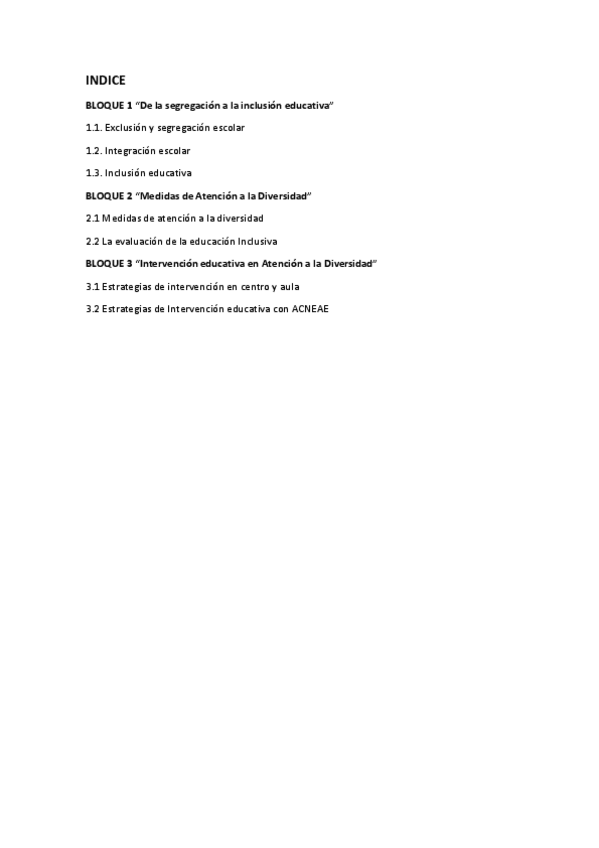 INDICE

BLOQUE 1 "De la segregación a la inclusión educativa"

1.1. Exclusión y segregación escolar

1.2. Integración escolar

1.3. Inclusión educativa

BLOQUE 2 "Medidas de Atención a la Diversidad"

2.1 Medidas de atención a la diversidad

2.2 La evaluación de la educación Inclusiva

BLOQUE 3 "Intervención educativa en Atención a la Diversidad"

3.1 Estrategias de intervención en centro y aula

3.2 Estrategias de Intervención educativa con ACNEAE